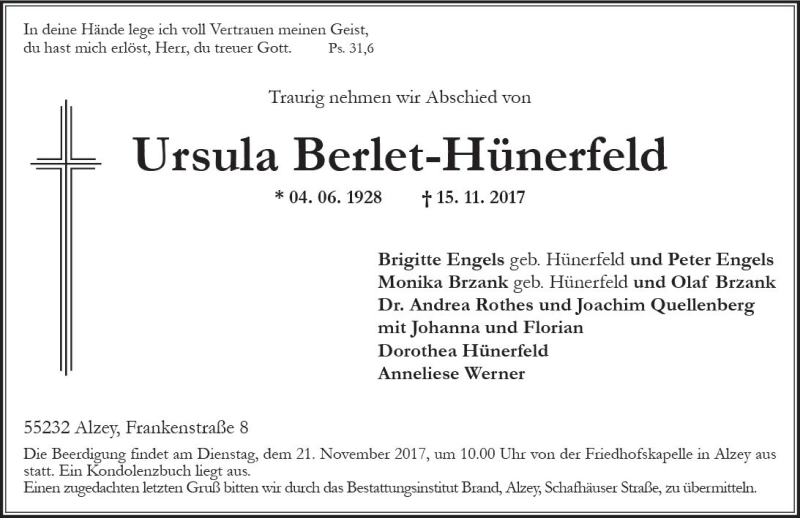 In deine Hände lege ich voll Vertrauen meinen Geist,
du hast mich erlöst, Herr, du treuer Gott. Ps. 31,6

Traurig nehmen wir Abschied von

Ursula Berlet-Hünerfeld

* 04. 06. 1928 † 15. 11. 2017

Brigitte Engels geb. Hünerfeld und Peter Engels
Monika Brzank geb. Hünerfeld und Olaf Brzank
Dr. Andrea Rothes und Joachim Quellenberg
mit Johanna und Florian
Dorothea Hünerfeld
Anneliese Werner

55232 Alzey, Frankenstraße 8

Die Beerdigung findet am Dienstag, dem 21. November 2017, um 10.00 Uhr von der Friedhofskapelle in Alzey aus statt. Ein Kondolenzbuch liegt aus.
Einen zugedachten letzten Gruß bitten wir durch das Bestattungsinstitut Brand, Alzey, Schafhäuser Straße, zu übermitteln.